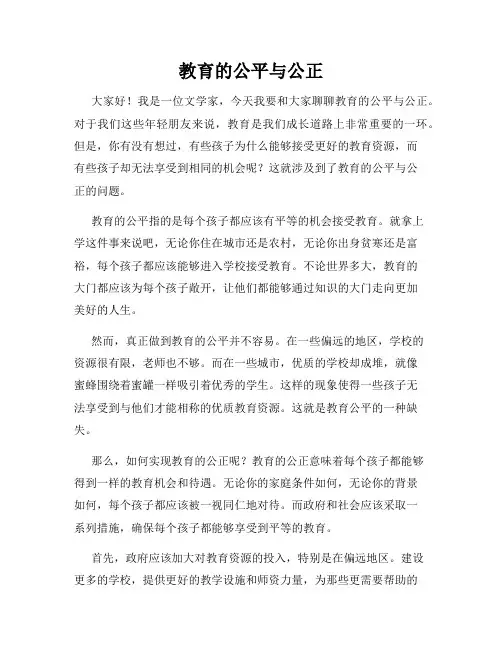 教育的公平与公正

大家好！我是一位文学家，今天我要和大家聊聊教育的公平与公正。对于我们这些年轻朋友来说，教育是我们成长道路上非常重要的一环。但是，你有没有想过，有些孩子为什么能够接受更好的教育资源，而有些孩子却无法享受到相同的机会呢？这就涉及到了教育的公平与公正的问题。

教育的公平指的是每个孩子都应该有平等的机会接受教育。就拿上学这件事来说吧，无论你住在城市还是农村，无论你出身贫寒还是富裕，每个孩子都应该能够进入学校接受教育。不论世界多大，教育的大门都应该为每个孩子敞开，让他们都能够通过知识的大门走向更加美好的人生。

然而，真正做到教育的公平并不容易。在一些偏远的地区，学校的资源很有限，老师也不够。而在一些城市，优质的学校却成堆，就像蜜蜂围绕着蜜罐一样吸引着优秀的学生。这样的现象使得一些孩子无法享受到与他们才能相称的优质教育资源。这就是教育公平的一种缺失。

那么，如何实现教育的公正呢？教育的公正意味着每个孩子都能够得到一样的教育机会和待遇。无论你的家庭条件如何，无论你的背景如何，每个孩子都应该被一视同仁地对待。而政府和社会应该采取一系列措施，确保每个孩子都能够享受到平等的教育。

首先，政府应该加大对教育资源的投入，特别是在偏远地区。建设更多的学校，提供更好的教学设施和师资力量，为那些更需要帮助的